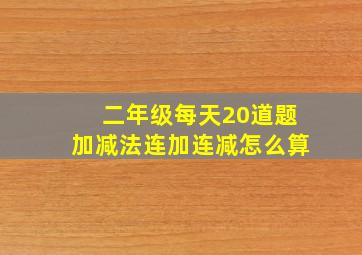 二年级每天20道题
加减法连加连减怎么算